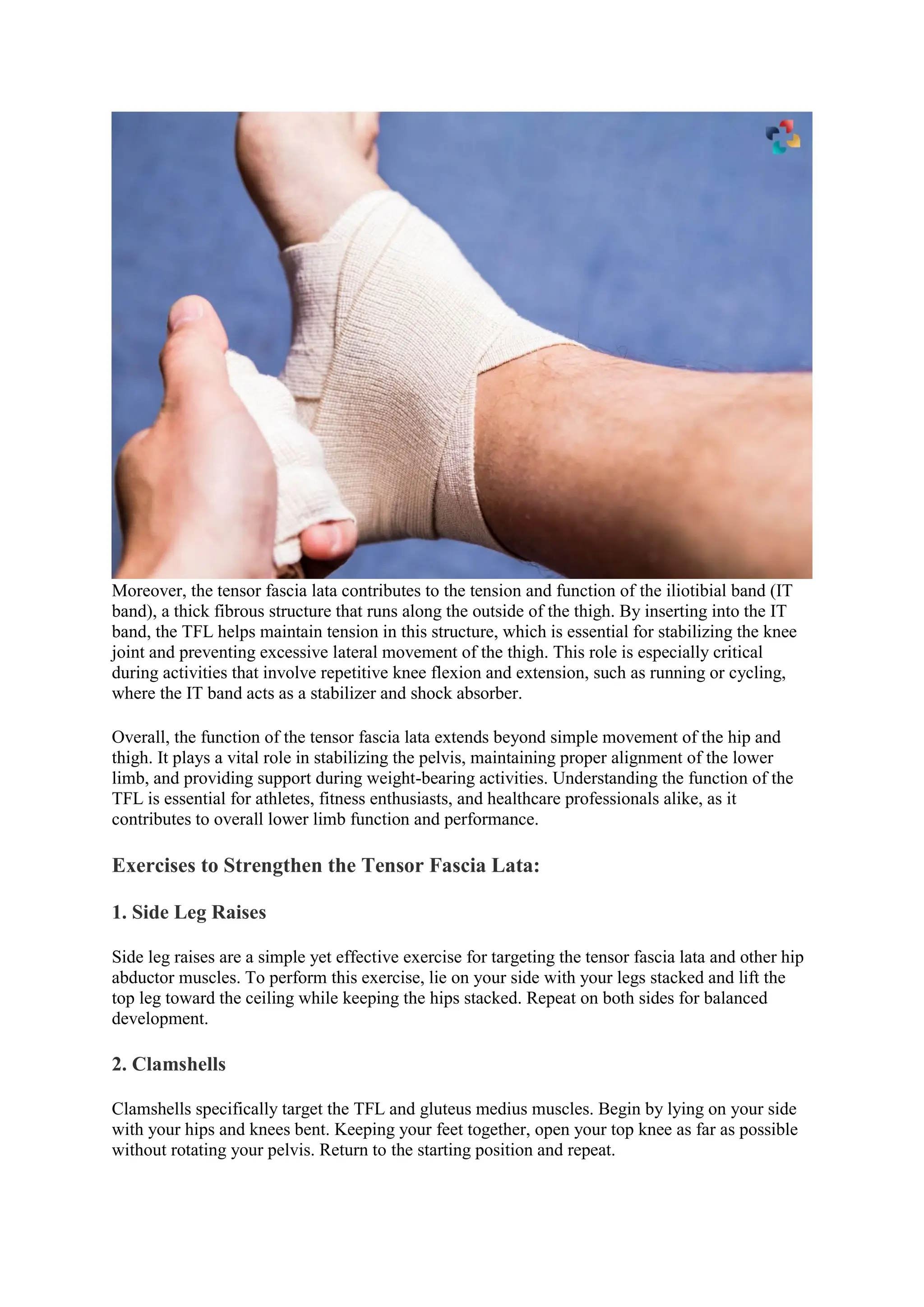 Moreover, the tensor fascia lata contributes to the tension and function of the iliotibial band (IT band), a thick fibrous structure that runs along the outside of the thigh. By inserting into the IT band, the TFL helps maintain tension in this structure, which is essential for stabilizing the knee joint and preventing excessive lateral movement of the thigh. This role is especially critical during activities that involve repetitive knee flexion and extension, such as running or cycling, where the IT band acts as a stabilizer and shock absorber.

Overall, the function of the tensor fascia lata extends beyond simple movement of the hip and thigh. It plays a vital role in stabilizing the pelvis, maintaining proper alignment of the lower limb, and providing support during weight-bearing activities. Understanding the function of the TFL is essential for athletes, fitness enthusiasts, and healthcare professionals alike, as it contributes to overall lower limb function and performance.

Exercises to Strengthen the Tensor Fascia Lata:

1. Side Leg Raises

Side leg raises are a simple yet effective exercise for targeting the tensor fascia lata and other hip abductor muscles. To perform this exercise, lie on your side with your legs stacked and lift the top leg toward the ceiling while keeping the hips stacked. Repeat on both sides for balanced development.

2. Clamshells

Clamshells specifically target the TFL and gluteus medius muscles. Begin by lying on your side with your hips and knees bent. Keeping your feet together, open your top knee as far as possible without rotating your pelvis. Return to the starting position and repeat.